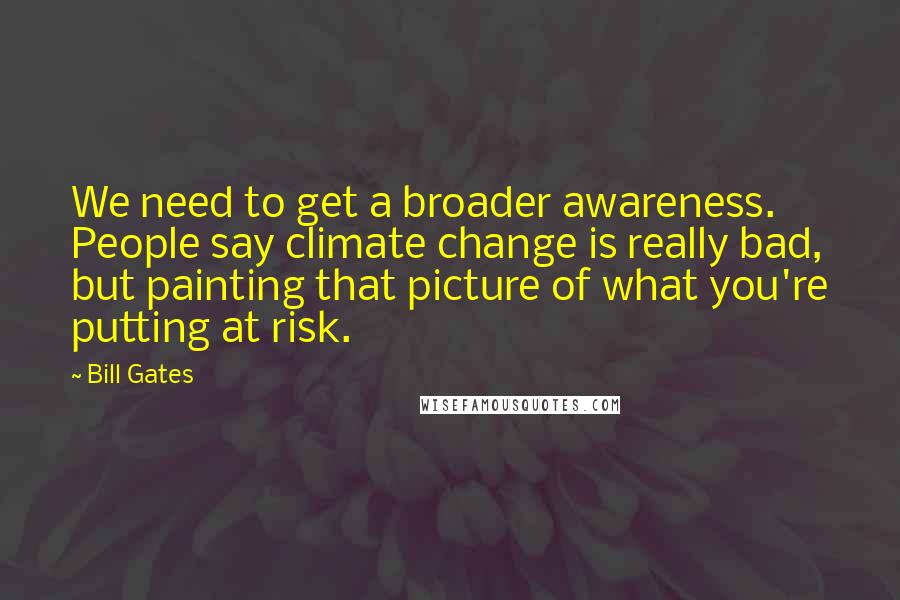 We need to get a broader awareness. People say climate change is really bad, but painting that picture of what you're putting at risk.

~ Bill Gates

WISEFAMOUSQUOTES.COM